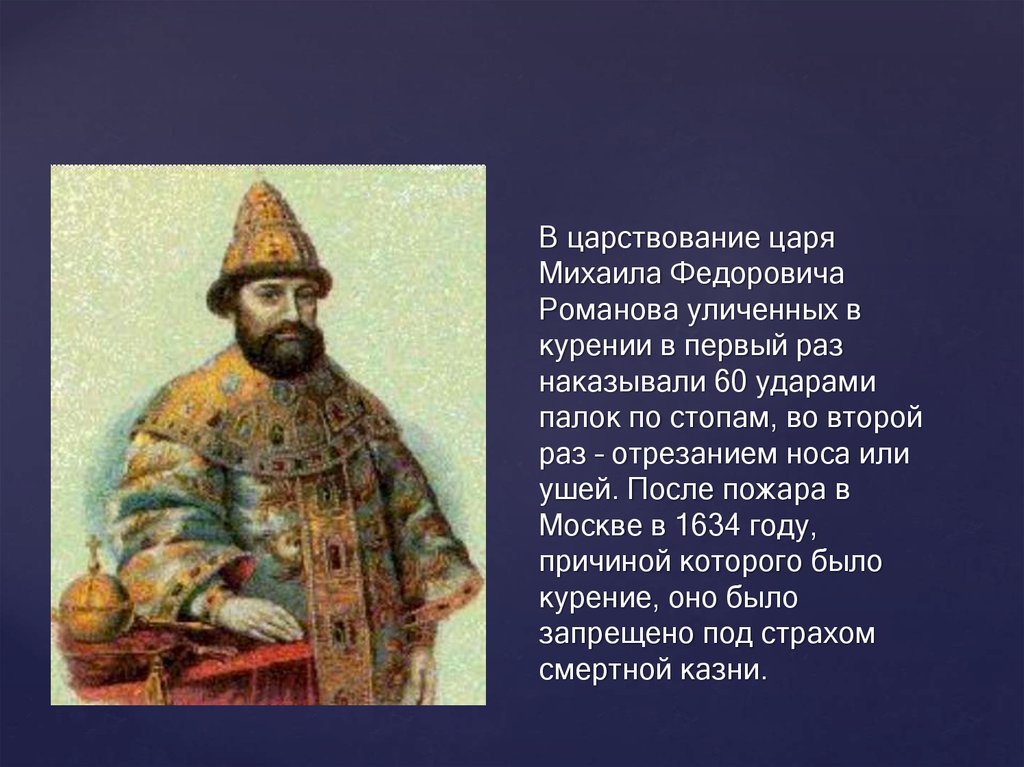 В царствование царя Михаила Федоровича Романова уличенных в курении в первый раз наказывали 60 ударами палок по стопам, во второй раз - отрезанием носа или ушей. После пожара в Москве в 1634 году, причиной которого было курение, оно было запрещено под страхом смертной казни.